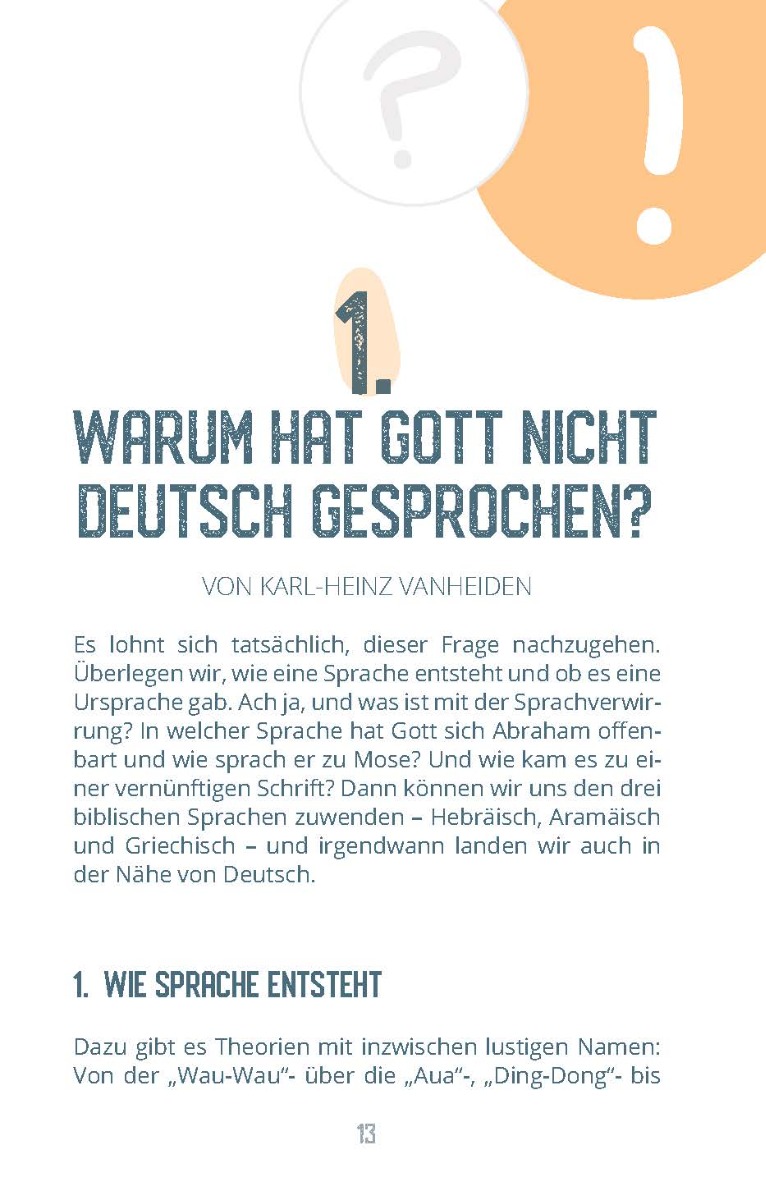 ?

!

1.

WARUM HAT GOTT NICHT DEUTSCH GESPROCHEN?

VON KARL-HEINZ VANHEIDEN

Es lohnt sich tatsächlich, dieser Frage nachzugehen. Überlegen wir, wie eine Sprache entsteht und ob es eine Ursprache gab. Ach ja, und was ist mit der Sprachverwirrung? In welcher Sprache hat Gott sich Abraham offenbart und wie sprach er zu Mose? Und wie kam es zu einer vernünftigen Schrift? Dann können wir uns den drei biblischen Sprachen zuwenden – Hebräisch, Aramäisch und Griechisch – und irgendwann landen wir auch in der Nähe von Deutsch.

1. WIE SPRACHE ENTSTEHT

Dazu gibt es Theorien mit inzwischen lustigen Namen: Von der „Wau-Wau“- über die „Aua“-, „Ding-Dong“- bis

13